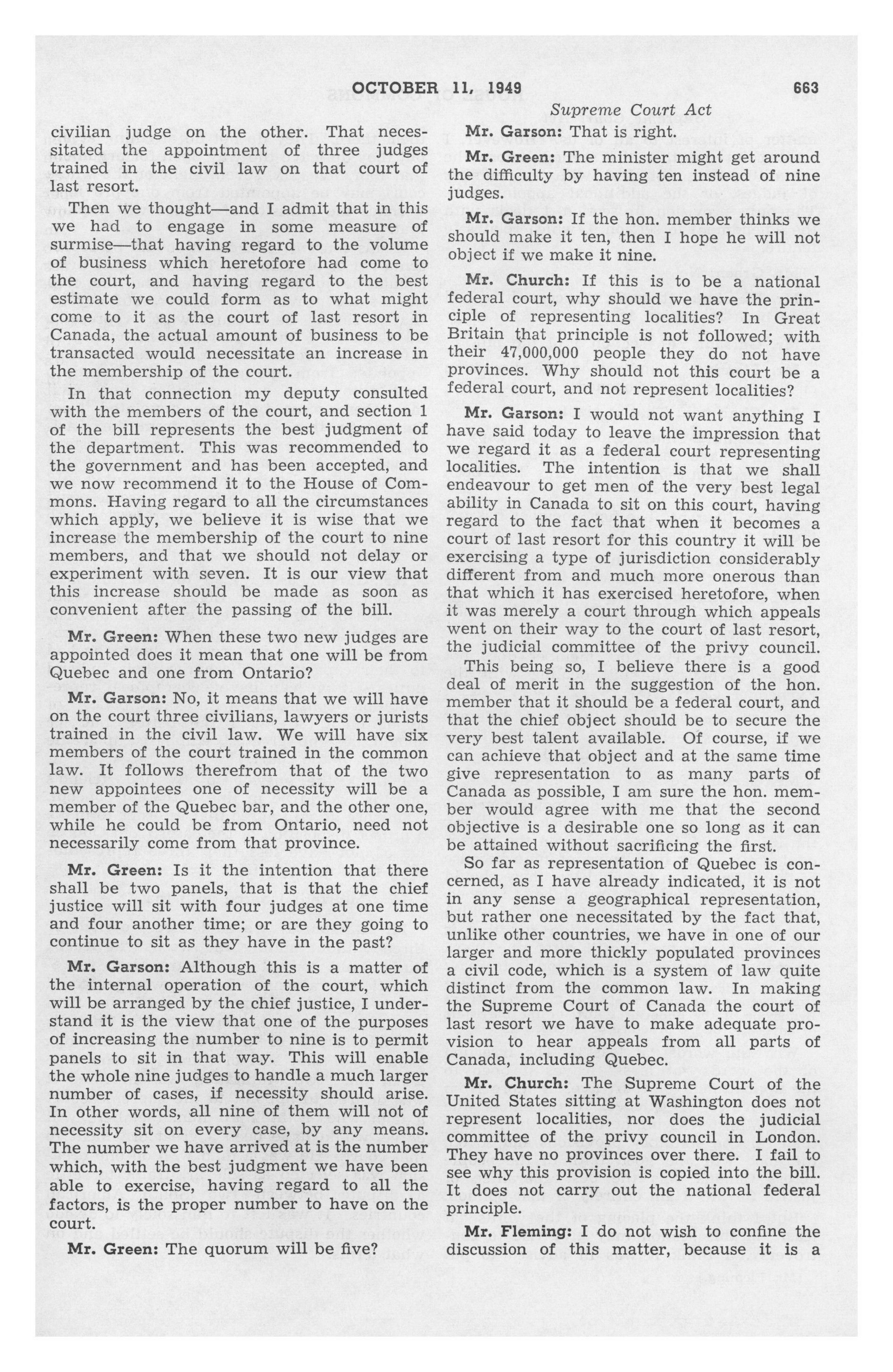 OCTOBER 11, 1949

663

Supreme Court Act

civilian judge on the other. That necessitated the appointment of three judges trained in the civil law on that court of last resort.

Then we thought—and I admit that in this we had to engage in some measure of surmise—that having regard to the volume of business which heretofore had come to the court, and having regard to the best estimate we could form as to what might come to it as the court of last resort in Canada, the actual amount of business to be transacted would necessitate an increase in the membership of the court.

In that connection my deputy consulted with the members of the court, and section 1 of the bill represents the best judgment of the department. This was recommended to the government and has been accepted, and we now recommend it to the House of Commons. Having regard to all the circumstances which apply, we believe it is wise that we increase the membership of the court to nine members, and that we should not delay or experiment with seven. It is our view that this increase should be made as soon as convenient after the passing of the bill.

Mr. Green: When these two new judges are appointed does it mean that one will be from Quebec and one from Ontario?

Mr. Garson: No, it means that we will have on the court three civilians, lawyers or jurists trained in the civil law. We will have six members of the court trained in the common law. It follows therefrom that of the two new appointees one of necessity will be a member of the Quebec bar, and the other one, while he could be from Ontario, need not necessarily come from that province.

Mr. Green: Is it the intention that there shall be two panels, that is that the chief justice will sit with four judges at one time and four another time; or are they going to continue to sit as they have in the past?

Mr. Garson: Although this is a matter of the internal operation of the court, which will be arranged by the chief justice, I understand it is the view that one of the purposes of increasing the number to nine is to permit panels to sit in that way. This will enable the whole nine judges to handle a much larger number of cases, if necessity should arise. In other words, all nine of them will not of necessity sit on every case, by any means. The number we have arrived at is the number which, with the best judgment we have been able to exercise, having regard to all the factors, is the proper number to have on the court.

Mr. Green: The quorum will be five?

Mr. Garson: That is right.

Mr. Green: The minister might get around the difficulty by having ten instead of nine judges.

Mr. Garson: If the hon. member thinks we should make it ten, then I hope he will not object if we make it nine.

Mr. Church: If this is to be a national federal court, why should we have the principle of representing localities? In Great Britain that principle is not followed; with their 47,000,000 people they do not have provinces. Why should not this court be a federal court, and not represent localities?

Mr. Garson: I would not want anything I have said today to leave the impression that we regard it as a federal court representing localities. The intention is that we shall endeavour to get men of the very best legal ability in Canada to sit on this court, having regard to the fact that when it becomes a court of last resort for this country it will be exercising a type of jurisdiction considerably different from and much more onerous than that which it has exercised heretofore, when it was merely a court through which appeals went on their way to the court of last resort, the judicial committee of the privy council.

This being so, I believe there is a good deal of merit in the suggestion of the hon. member that it should be a federal court, and that the chief object should be to secure the very best talent available. Of course, if we can achieve that object and at the same time give representation to as many parts of Canada as possible, I am sure the hon. member would agree with me that the second objective is a desirable one so long as it can be attained without sacrificing the first.

So far as representation of Quebec is concerned, as I have already indicated, it is not in any sense a geographical representation, but rather one necessitated by the fact that, unlike other countries, we have in one of our larger and more thickly populated provinces a civil code, which is a system of law quite distinct from the common law. In making the Supreme Court of Canada the court of last resort we have to make adequate provision to hear appeals from all parts of Canada, including Quebec.

Mr. Church: The Supreme Court of the United States sitting at Washington does not represent localities, nor does the judicial committee of the privy council in London. They have no provinces over there. I fail to see why this provision is copied into the bill. It does not carry out the national federal principle.

Mr. Fleming: I do not wish to confine the discussion of this matter, because it is a